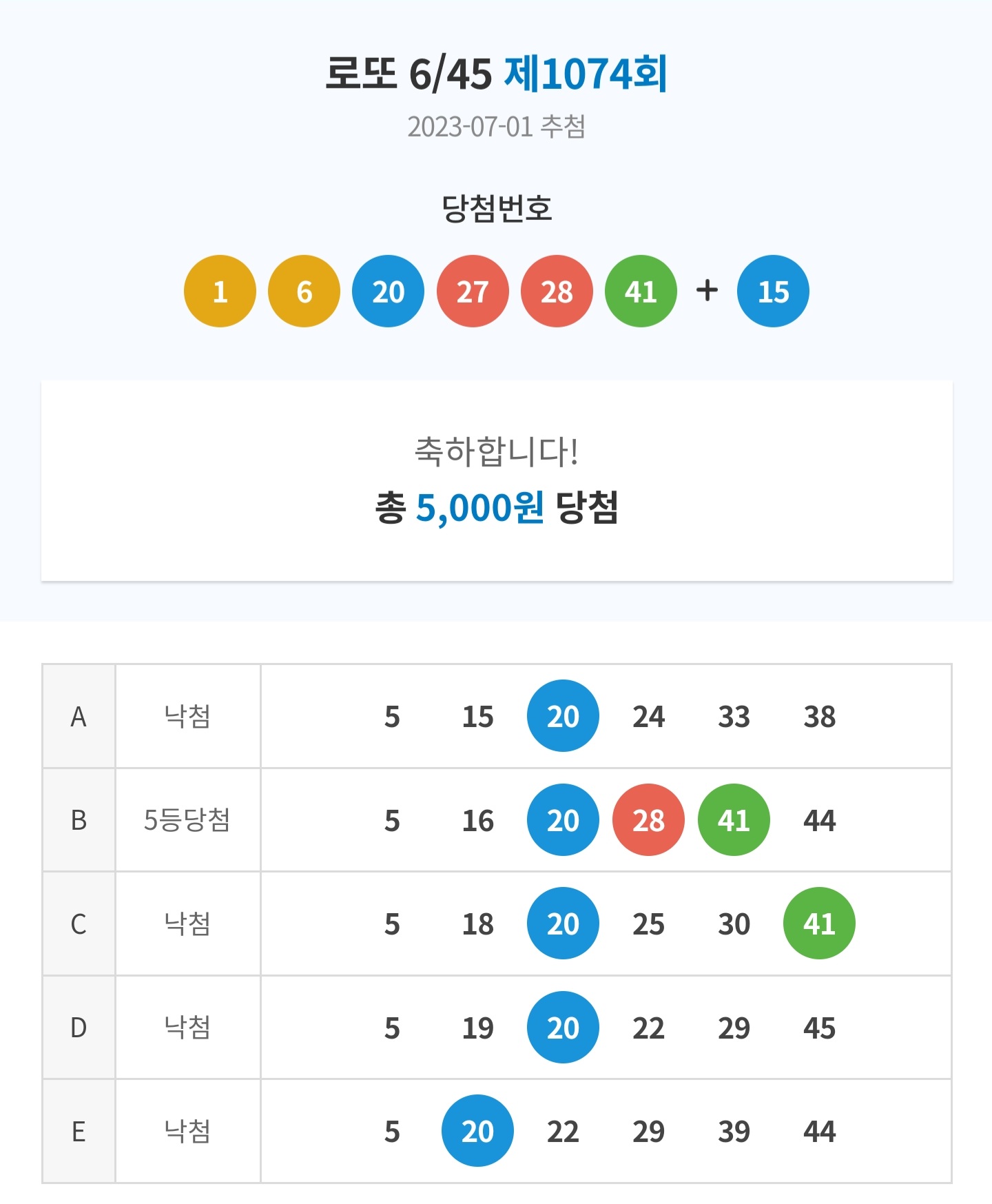 로또 6/45 제1074회

2023-07-01 추첨

당첨번호

1 6 20 27 28 41 + 15

축하합니다!

총 5,000원 당첨

| A | 낙첨 | 5 15 20 24 33 38 |
|---|---|---|
| B | 5등당첨 | 5 16 20 28 41 44 |
| C | 낙첨 | 5 18 20 25 30 41 |
| D | 낙첨 | 5 19 20 22 29 45 |
| E | 낙첨 | 5 20 22 29 39 44 |